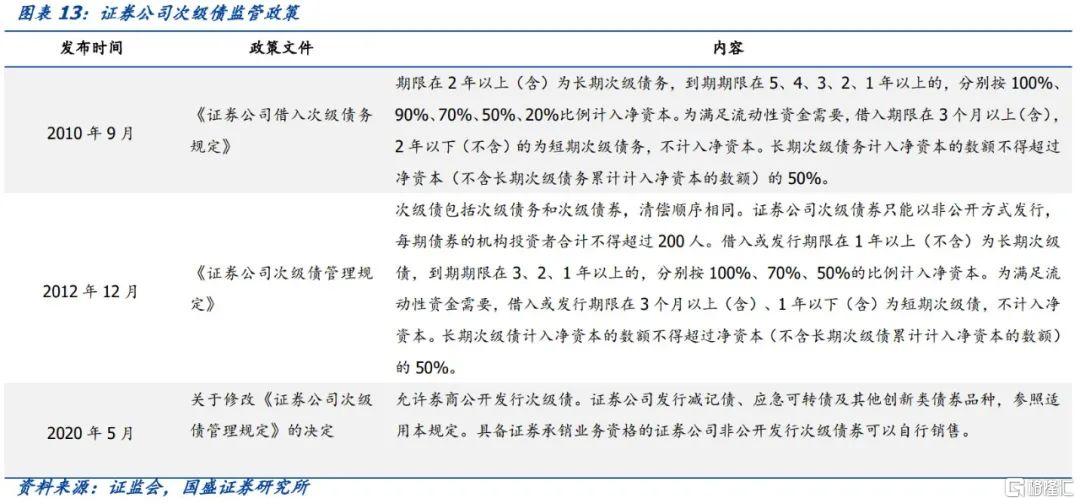 图表13：证券公司次级债监管政策

| 发布时间 | 政策文件 | 内容 |
|---|---|---|
| 2010年9月 | 《证券公司借入次级债务规定》 | 期限在2年以上（含）为长期次级债务，到期期限在5、4、3、2、1年以上的，分别按100%、90%、70%、50%、20%比例计入净资本。为满足流动性资金需要，借入期限在3个月以上（含），2年以下（不含）的为短期次级债务，不计入净资本。长期次级债务计入净资本的数额不得超过净资本（不含长期次级债务累计计入净资本的数额）的50%。 |
| 2012年12月 | 《证券公司次级债管理规定》 | 次级债包括次级债务和次级债券，清偿顺序相同。证券公司次级债券只能以非公开方式发行，每期债券的机构投资者合计不得超过200人。借入或发行期限在1年以上（不含）为长期次级债，到期期限在3、2、1年以上的，分别按100%、70%、50%的比例计入净资本。为满足流动性资金需要，借入或发行期限在3个月以上（含）、1年以下（含）为短期次级债，不计入净资本。长期次级债计入净资本的数额不得超过净资本（不含长期次级债累计计入净资本的数额）的50%。 |
| 2020年5月 | 关于修改《证券公司次级债管理规定》的决定 | 允许券商公开发行次级债。证券公司发行减记债、应急可转债及其他创新类债券品种，参照适用本规定。具备证券承销业务资格的证券公司非公开发行次级债券可以自行销售。 |

资料来源：证监会，国盛证券研究所

格隆汇